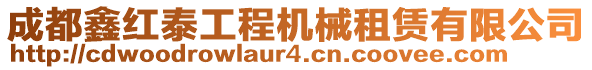 成都鑫红泰工程机械租赁有限公司
http://cdwoodrowlaur4.cn.coovee.com